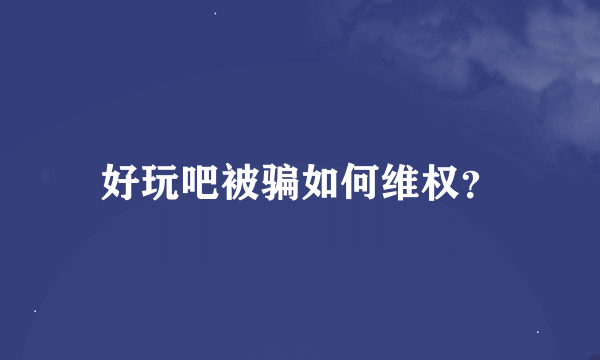 好玩吧被骗如何维权?